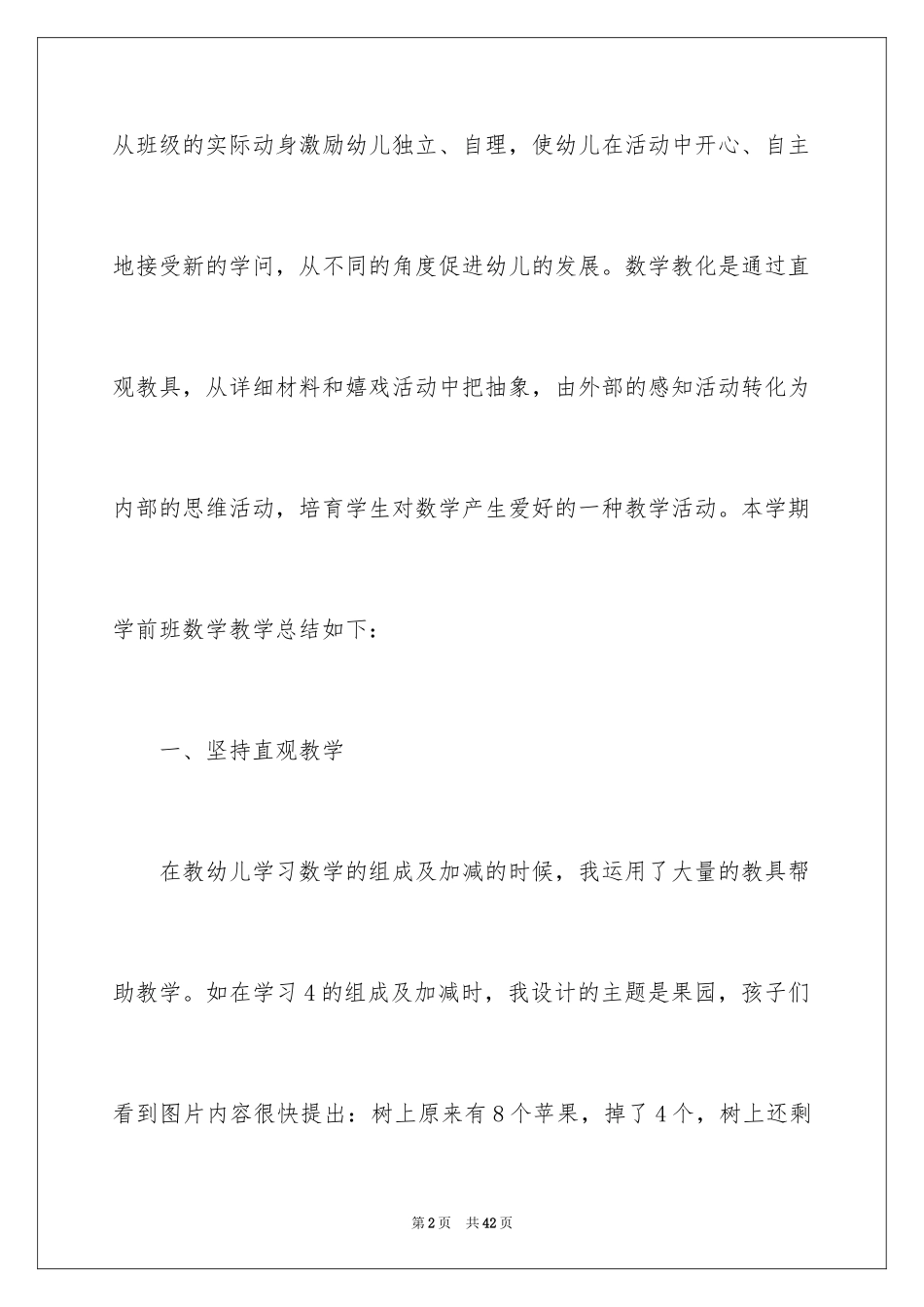 从班级的实际动身激励幼儿独立、自理，使幼儿在活动中开心、自主地接受新的学问，从不同的角度促进幼儿的发展。数学教化是通过直观教具，从详细材料和嬉戏活动中把抽象，由外部的感知活动转化为内部的思维活动，培育学生对数学产生爱好的一种教学活动。本学期学前班数学教学总结如下：

一、坚持直观教学

在教幼儿学习数学的组成及加减的时候，我运用了大量的教具帮助教学。如在学习4的组成及加减时，我设计的主题是果园，孩子们看到图片内容很快提出：树上原来有8个苹果，掉了4个，树上还剩

第2页 共42页